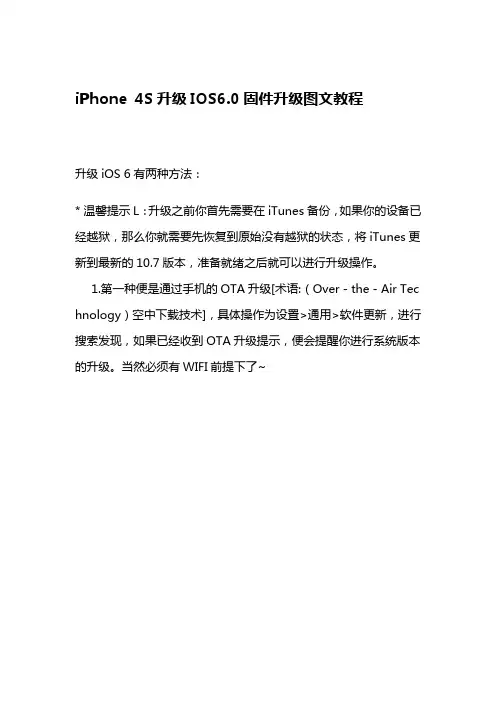 iPhone 4S 升级 IOS6.0 固件升级图文教程

升级 iOS 6 有两种方法：

* 温馨提示 L：升级之前你首先需要在 iTunes 备份，如果你的设备已经越狱，那么你就需要先恢复到原始没有越狱的状态，将 iTunes 更新到最新的 10.7 版本，准备就绪之后就可以进行升级操作。

1.第一种便是通过手机的 OTA 升级[术语:（Over - the - Air Technology）空中下载技术]，具体操作为设置>通用>软件更新，进行搜索发现，如果已经收到 OTA 升级提示，便会提醒你进行系统版本的升级。当然必须有 WIFI 前提下了~